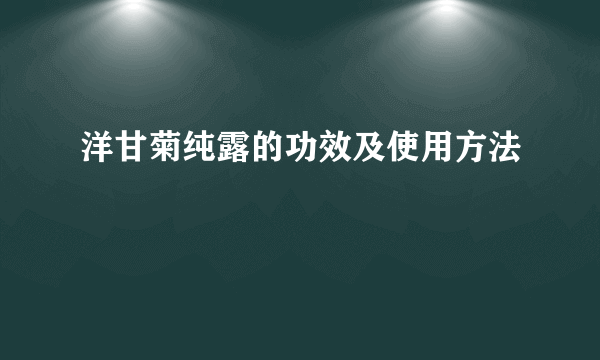 洋甘菊纯露的功效及使用方法